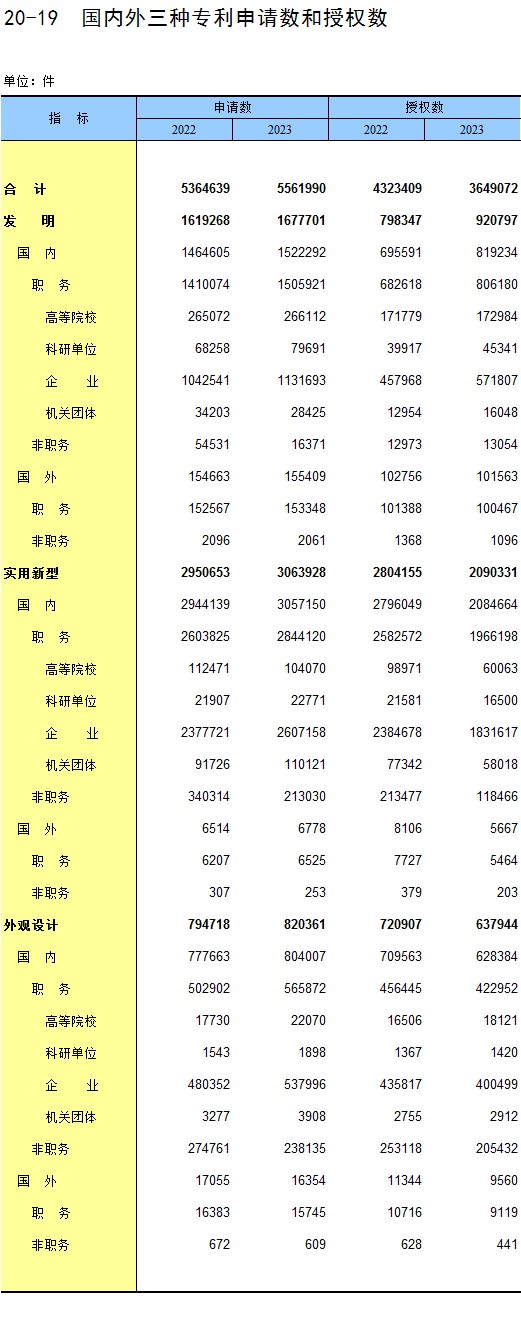 20-19 国内外三种专利申请数和授权数

单位：件

| 指 标 | 申请数 2022 | 申请数 2023 | 授权数 2022 | 授权数 2023 |
|---|---|---|---|---|
| 合 计 | 5364639 | 5561990 | 4323409 | 3649072 |
| 发 明 | 1619268 | 1677701 | 798347 | 920797 |
| 国 内 | 1464605 | 1522292 | 695591 | 819234 |
| 职 务 | 1410074 | 1505921 | 682618 | 806180 |
| 高等院校 | 265072 | 266112 | 171779 | 172984 |
| 科研单位 | 68258 | 79691 | 39917 | 45341 |
| 企 业 | 1042541 | 1131693 | 457968 | 571807 |
| 机关团体 | 34203 | 28425 | 12954 | 16048 |
| 非职务 | 54531 | 16371 | 12973 | 13054 |
| 国 外 | 154663 | 155409 | 102756 | 101563 |
| 职 务 | 152567 | 153348 | 101388 | 100467 |
| 非职务 | 2096 | 2061 | 1368 | 1096 |
| 实用新型 | 2950653 | 3063928 | 2804155 | 2090331 |
| 国 内 | 2944139 | 3057150 | 2796049 | 2084664 |
| 职 务 | 2603825 | 2844120 | 2582572 | 1966198 |
| 高等院校 | 112471 | 104070 | 98971 | 60063 |
| 科研单位 | 21907 | 22771 | 21581 | 16500 |
| 企 业 | 2377721 | 2607158 | 2384678 | 1831617 |
| 机关团体 | 91726 | 110121 | 77342 | 58018 |
| 非职务 | 340314 | 213030 | 213477 | 118466 |
| 国 外 | 6514 | 6778 | 8106 | 5667 |
| 职 务 | 6207 | 6525 | 7727 | 5464 |
| 非职务 | 307 | 253 | 379 | 203 |
| 外观设计 | 794718 | 820361 | 720907 | 637944 |
| 国 内 | 777663 | 804007 | 709563 | 628384 |
| 职 务 | 502902 | 565872 | 456445 | 422952 |
| 高等院校 | 17730 | 22070 | 16506 | 18121 |
| 科研单位 | 1543 | 1898 | 1367 | 1420 |
| 企 业 | 480352 | 537996 | 435817 | 400499 |
| 机关团体 | 3277 | 3908 | 2755 | 2912 |
| 非职务 | 274761 | 238135 | 253118 | 205432 |
| 国 外 | 17055 | 16354 | 11344 | 9560 |
| 职 务 | 16383 | 15745 | 10716 | 9119 |
| 非职务 | 672 | 609 | 628 | 441 |